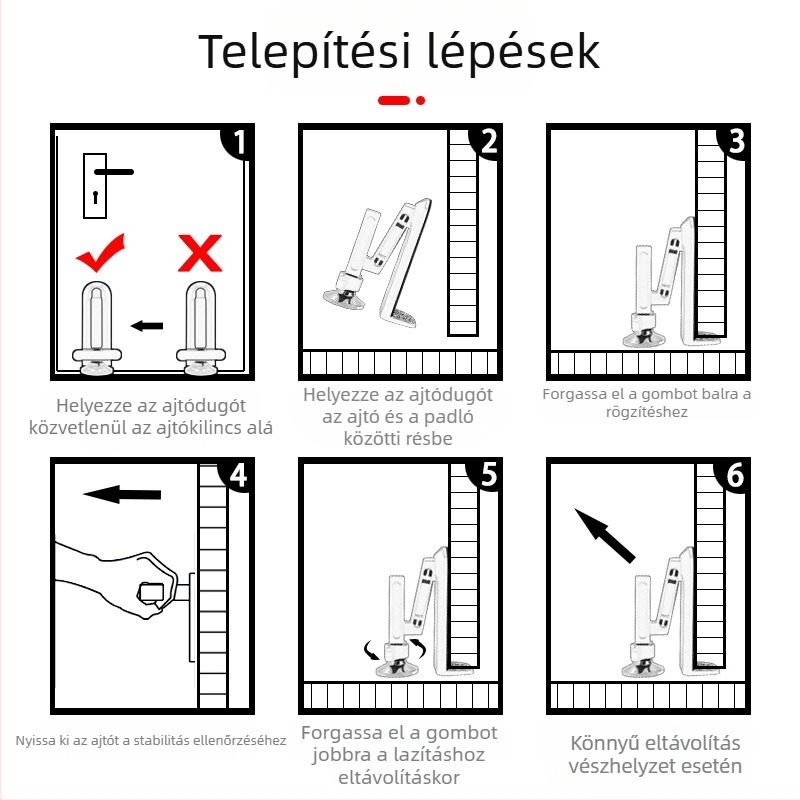 Telepítési lépések

1

Helyezze az ajtódugót közvetlenül az ajtókilincs alá

2

Helyezze az ajtódugót az ajtó és a padló közötti résbe

3

Forgassa el a gombot balra a rögzítéshez

4

Nyissa ki az ajtót a stabilitás ellenőrzéséhez

5

Forgassa el a gombot jobbra a lazításhoz eltávolításkor

6

Könnyű eltávolítás vészhelyzet esetén